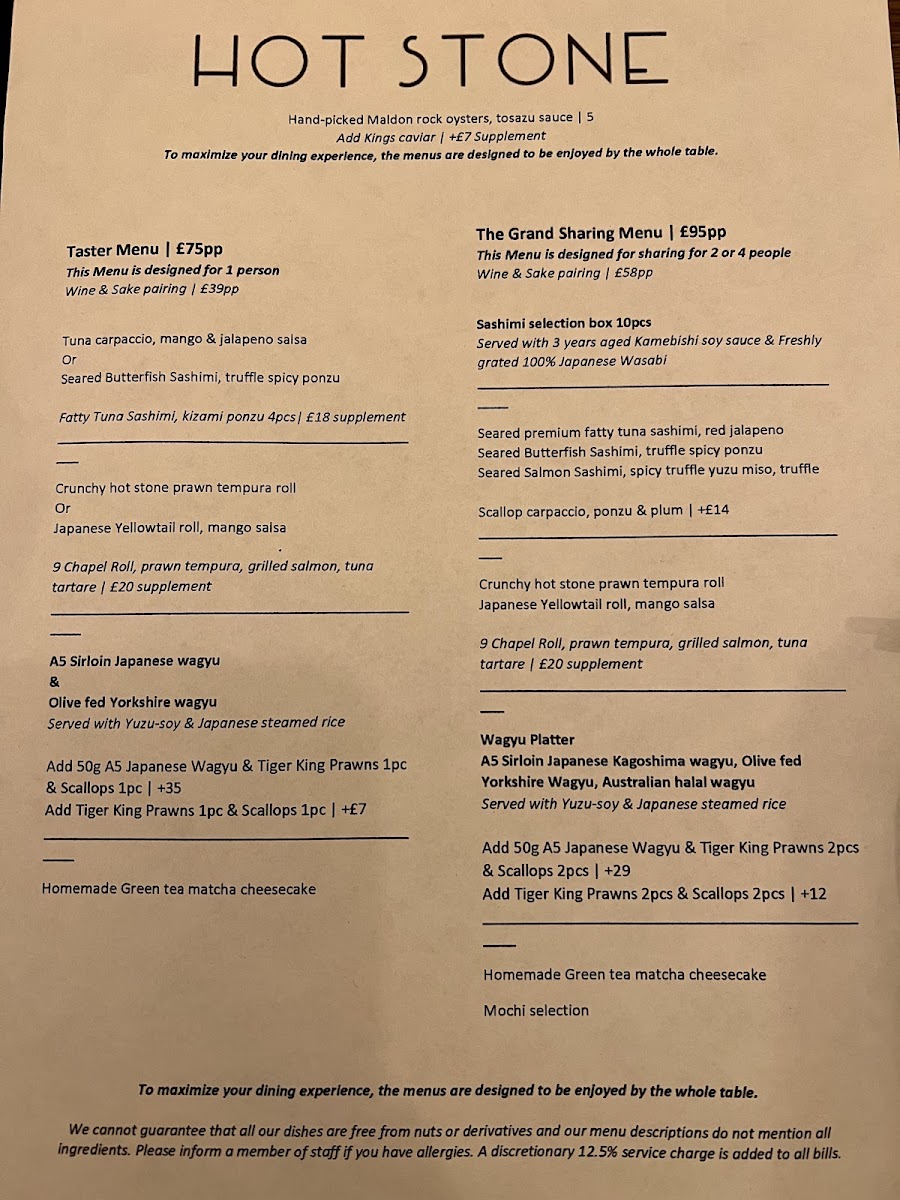 HOT STONE

Hand-picked Maldon rock oysters, tosazu sauce | 5
Add Kings caviar | +£7 Supplement
To maximize your dining experience, the menus are designed to be enjoyed by the whole table.

Taster Menu | £75pp
This Menu is designed for 1 person
Wine & Sake pairing | £39pp

Tuna carpaccio, mango & jalapeno salsa
Or
Seared Butterfish Sashimi, truffle spicy ponzu

Fatty Tuna Sashimi, kizami ponzu 4pcs| £18 supplement

Crunchy hot stone prawn tempura roll
Or
Japanese Yellowtail roll, mango salsa

9 Chapel Roll, prawn tempura, grilled salmon, tuna tartare | £20 supplement

A5 Sirloin Japanese wagyu
&
Olive fed Yorkshire wagyu
Served with Yuzu-soy & Japanese steamed rice

Add 50g A5 Japanese Wagyu & Tiger King Prawns 1pc & Scallops 1pc | +35
Add Tiger King Prawns 1pc & Scallops 1pc | +£7

Homemade Green tea matcha cheesecake

The Grand Sharing Menu | £95pp
This Menu is designed for sharing for 2 or 4 people
Wine & Sake pairing | £58pp

Sashimi selection box 10pcs
Served with 3 years aged Kamebishi soy sauce & Freshly grated 100% Japanese Wasabi

Seared premium fatty tuna sashimi, red jalapeno
Seared Butterfish Sashimi, truffle spicy ponzu
Seared Salmon Sashimi, spicy truffle yuzu miso, truffle

Scallop carpaccio, ponzu & plum | +£14

Crunchy hot stone prawn tempura roll
Japanese Yellowtail roll, mango salsa

9 Chapel Roll, prawn tempura, grilled salmon, tuna tartare | £20 supplement

Wagyu Platter
A5 Sirloin Japanese Kagoshima wagyu, Olive fed Yorkshire Wagyu, Australian halal wagyu
Served with Yuzu-soy & Japanese steamed rice

Add 50g A5 Japanese Wagyu & Tiger King Prawns 2pcs & Scallops 2pcs | +29
Add Tiger King Prawns 2pcs & Scallops 2pcs | +12

Homemade Green tea matcha cheesecake

Mochi selection

To maximize your dining experience, the menus are designed to be enjoyed by the whole table.

We cannot guarantee that all our dishes are free from nuts or derivatives and our menu descriptions do not mention all ingredients. Please inform a member of staff if you have allergies. A discretionary 12.5% service charge is added to all bills.